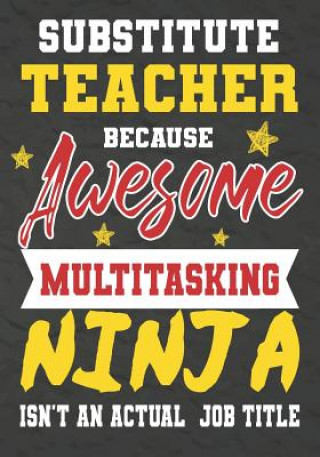 SUBSTITUTE
TEACHER
BECAUSE
Awesome
MULTITASKING
NINJA
ISN'T AN ACTUAL JOB TITLE